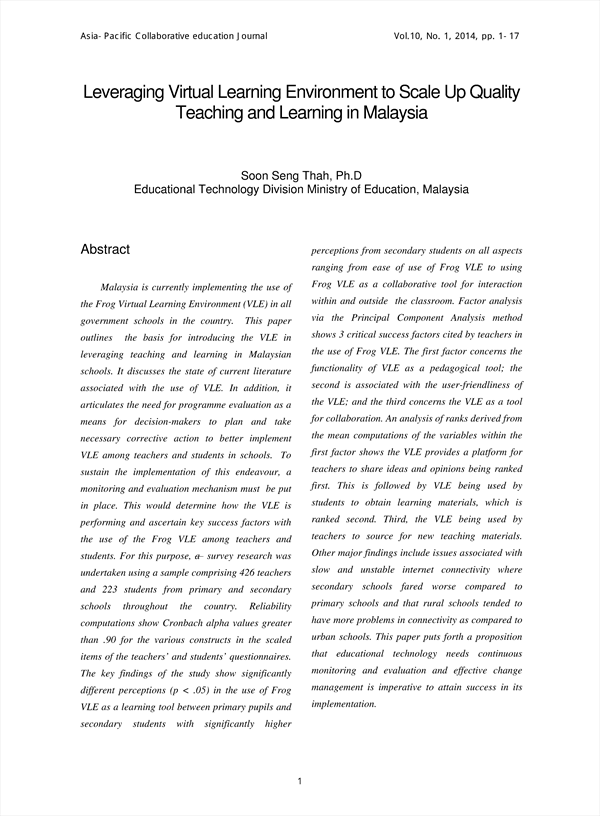 Asia- Pacific Collaborative education Journal

Vol.10, No. 1, 2014, pp. 1- 17

Leveraging Virtual Learning Environment to Scale Up Quality Teaching and Learning in Malaysia

Soon Seng Thah, Ph.D
Educational Technology Division Ministry of Education, Malaysia

Abstract

Malaysia is currently implementing the use of the Frog Virtual Learning Environment (VLE) in all government schools in the country. This paper outlines the basis for introducing the VLE in leveraging teaching and learning in Malaysian schools. It discusses the state of current literature associated with the use of VLE. In addition, it articulates the need for programme evaluation as a means for decision-makers to plan and take necessary corrective action to better implement VLE among teachers and students in schools. To sustain the implementation of this endeavour, a monitoring and evaluation mechanism must be put in place. This would determine how the VLE is performing and ascertain key success factors with the use of the Frog VLE among teachers and students. For this purpose, a survey research was undertaken using a sample comprising 426 teachers and 223 students from primary and secondary schools throughout the country. Reliability computations show Cronbach alpha values greater than .90 for the various constructs in the scaled items of the teachers' and students' questionnaires. The key findings of the study show significantly different perceptions (p < .05) in the use of Frog VLE as a learning tool between primary pupils and secondary students with significantly higher perceptions from secondary students on all aspects ranging from ease of use of Frog VLE to using Frog VLE as a collaborative tool for interaction within and outside the classroom. Factor analysis via the Principal Component Analysis method shows 3 critical success factors cited by teachers in the use of Frog VLE. The first factor concerns the functionality of VLE as a pedagogical tool; the second is associated with the user-friendliness of the VLE; and the third concerns the VLE as a tool for collaboration. An analysis of ranks derived from the mean computations of the variables within the first factor shows the VLE provides a platform for teachers to share ideas and opinions being ranked first. This is followed by VLE being used by students to obtain learning materials, which is ranked second. Third, the VLE being used by teachers to source for new teaching materials. Other major findings include issues associated with slow and unstable internet connectivity where secondary schools fared worse compared to primary schools and that rural schools tended to have more problems in connectivity as compared to urban schools. This paper puts forth a proposition that educational technology needs continuous monitoring and evaluation and effective change management is imperative to attain success in its implementation.

1